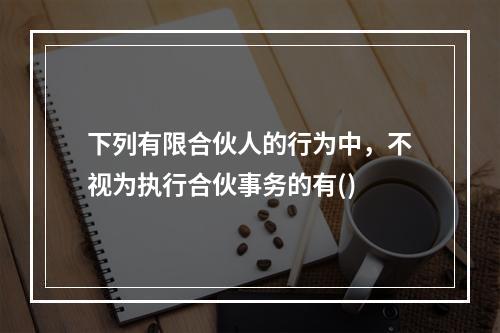 下列有限合伙人的行为中，不视为执行合伙事务的有()